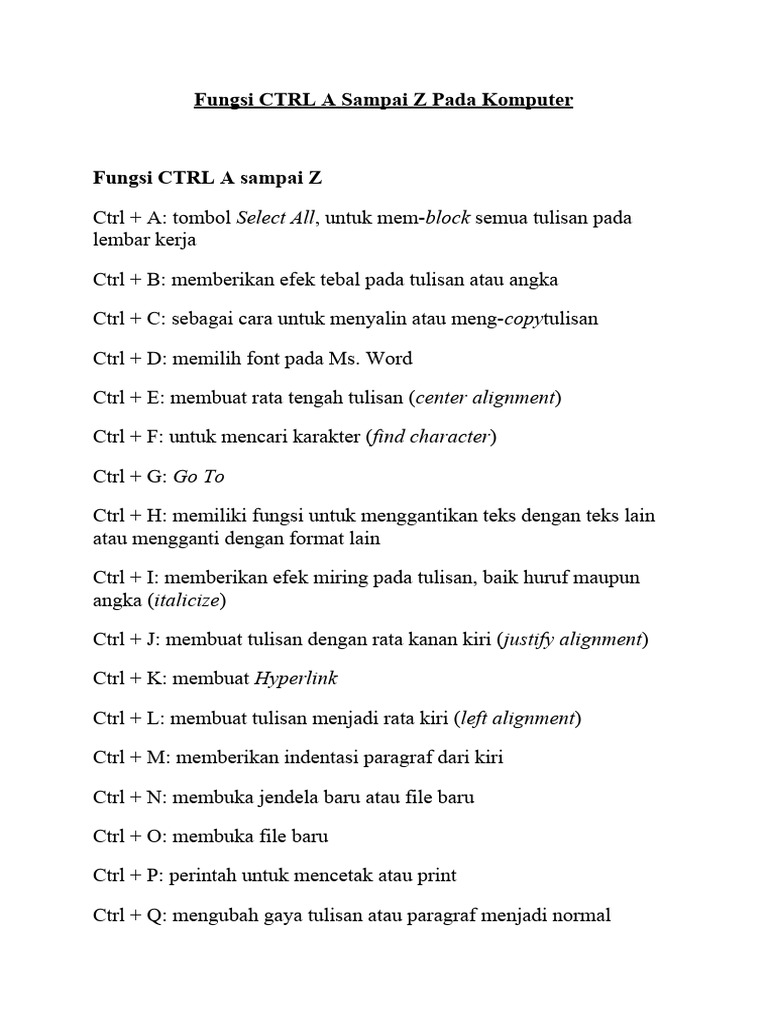 Fungsi CTRL A Sampai Z Pada Komputer

Fungsi CTRL A sampai Z

Ctrl + A: tombol Select All, untuk mem-block semua tulisan pada lembar kerja

Ctrl + B: memberikan efek tebal pada tulisan atau angka

Ctrl + C: sebagai cara untuk menyalin atau meng-copytulisan

Ctrl + D: memilih font pada Ms. Word

Ctrl + E: membuat rata tengah tulisan (center alignment)

Ctrl + F: untuk mencari karakter (find character)

Ctrl + G: Go To

Ctrl + H: memiliki fungsi untuk menggantikan teks dengan teks lain atau mengganti dengan format lain

Ctrl + I: memberikan efek miring pada tulisan, baik huruf maupun angka (italicize)

Ctrl + J: membuat tulisan dengan rata kanan kiri (justify alignment)

Ctrl + K: membuat Hyperlink

Ctrl + L: membuat tulisan menjadi rata kiri (left alignment)

Ctrl + M: memberikan indentasi paragraf dari kiri

Ctrl + N: membuka jendela baru atau file baru

Ctrl + O: membuka file baru

Ctrl + P: perintah untuk mencetak atau print

Ctrl + Q: mengubah gaya tulisan atau paragraf menjadi normal